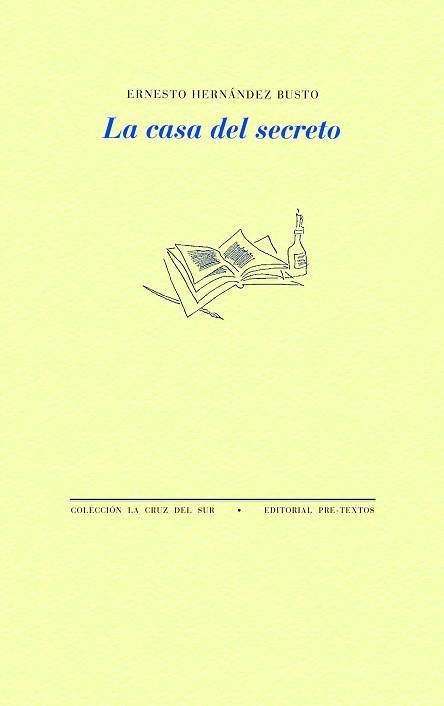 ERNESTO HERNÁNDEZ BUSTO

La casa del secreto

COLECCIÓN LA CRUZ DEL SUR • EDITORIAL PRE-TEXTOS